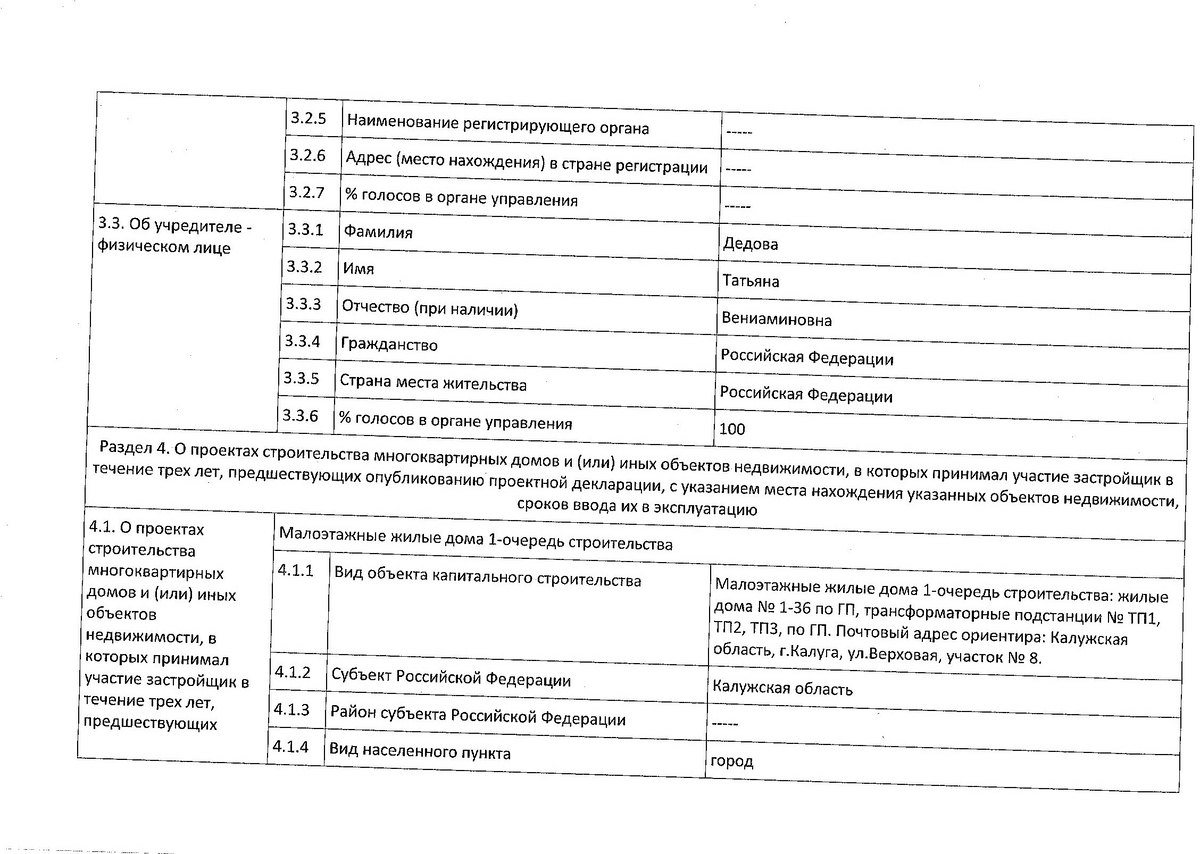 | | 3.2.5 | Наименование регистрирующего органа | ----- |
|---|---|---|---|
| | 3.2.6 | Адрес (место нахождения) в стране регистрации | ----- |
| | 3.2.7 | % голосов в органе управления | ----- |
| 3.3. Об учредителе - физическом лице | 3.3.1 | Фамилия | Дедова |
| | 3.3.2 | Имя | Татьяна |
| | 3.3.3 | Отчество (при наличии) | Вениаминовна |
| | 3.3.4 | Гражданство | Российская Федерации |
| | 3.3.5 | Страна места жительства | Российская Федерации |
| | 3.3.6 | % голосов в органе управления | 100 |

Раздел 4. О проектах строительства многоквартирных домов и (или) иных объектов недвижимости, в которых принимал участие застройщик в течение трех лет, предшествующих опубликованию проектной декларации, с указанием места нахождения указанных объектов недвижимости, сроков ввода их в эксплуатацию

| 4.1. О проектах строительства многоквартирных домов и (или) иных объектов недвижимости, в которых принимал участие застройщик в течение трех лет, предшествующих | Малоэтажные жилые дома 1-очередь строительства | | |
|---|---|---|---|
| | 4.1.1 | Вид объекта капитального строительства | Малоэтажные жилые дома 1-очередь строительства: жилые дома № 1-36 по ГП, трансформаторные подстанции № ТП1, ТП2, ТП3, по ГП. Почтовый адрес ориентира: Калужская область, г.Калуга, ул.Верховая, участок № 8. |
| | 4.1.2 | Субъект Российской Федерации | Калужская область |
| | 4.1.3 | Район субъекта Российской Федерации | ----- |
| | 4.1.4 | Вид населенного пункта | город |